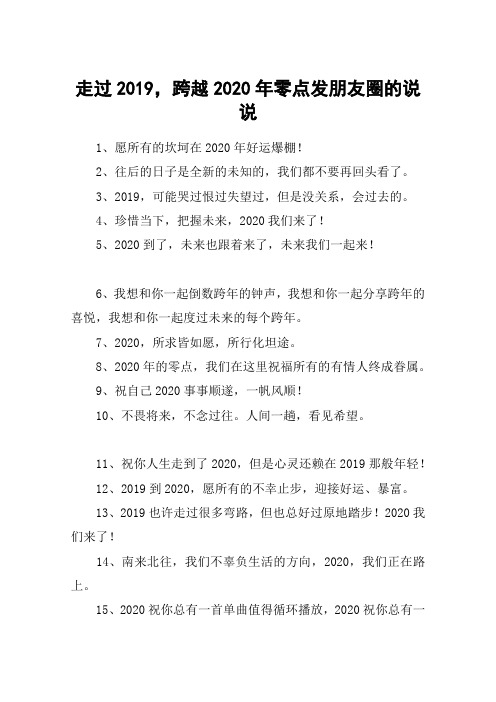 走过 2019，跨越 2020 年零点发朋友圈的说说

1、愿所有的坎坷在 2020 年好运爆棚！

2、往后的日子是全新的未知的，我们都不要再回头看了。

3、2019，可能哭过恨过失望过，但是没关系，会过去的。

4、珍惜当下，把握未来，2020 我们来了！

5、2020 到了，未来也跟着来了，未来我们一起来！

6、我想和你一起倒数跨年的钟声，我想和你一起分享跨年的喜悦，我想和你一起度过未来的每个跨年。

7、2020，所求皆如愿，所行化坦途。

8、2020 年的零点，我们在这里祝福所有的有情人终成眷属。

9、祝自己 2020 事事顺遂，一帆风顺！

10、不畏将来，不念过往。人间一趟，看见希望。

11、祝你人生走到了 2020，但是心灵还赖在 2019 那般年轻！

12、2019 到 2020，愿所有的不幸止步，迎接好运、暴富。

13、2019 也许走过很多弯路，但也总好过原地踏步！2020 我们来了！

14、南来北往，我们不辜负生活的方向，2020，我们正在路上。

15、2020 祝你总有一首单曲值得循环播放，2020 祝你总有一